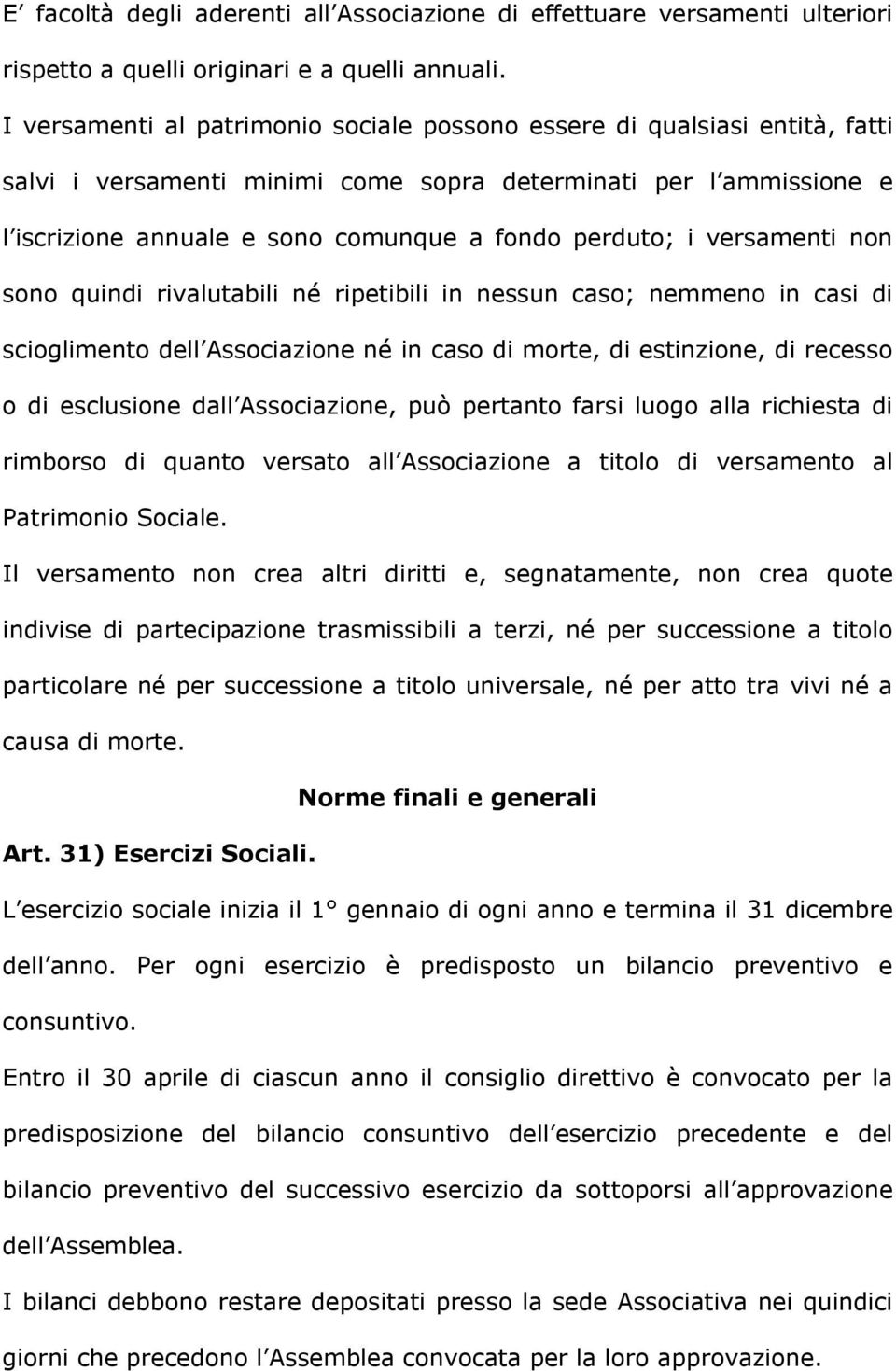 E' facoltà degli aderenti all'Associazione di effettuare versamenti ulteriori rispetto a quelli originari e a quelli annuali.

I versamenti al patrimonio sociale possono essere di qualsiasi entità, fatti salvi i versamenti minimi come sopra determinati per l'ammissione e l'iscrizione annuale e sono comunque a fondo perduto; i versamenti non sono quindi rivalutabili né ripetibili in nessun caso; nemmeno in casi di scioglimento dell'Associazione né in caso di morte, di estinzione, di recesso o di esclusione dall'Associazione, può pertanto farsi luogo alla richiesta di rimborso di quanto versato all'Associazione a titolo di versamento al Patrimonio Sociale.

Il versamento non crea altri diritti e, segnatamente, non crea quote indivise di partecipazione trasmissibili a terzi, né per successione a titolo particolare né per successione a titolo universale, né per atto tra vivi né a causa di morte.

Norme finali e generali

Art. 31) Esercizi Sociali.

L'esercizio sociale inizia il 1° gennaio di ogni anno e termina il 31 dicembre dell'anno. Per ogni esercizio è predisposto un bilancio preventivo e consuntivo.

Entro il 30 aprile di ciascun anno il consiglio direttivo è convocato per la predisposizione del bilancio consuntivo dell'esercizio precedente e del bilancio preventivo del successivo esercizio da sottoporsi all'approvazione dell'Assemblea.

I bilanci debbono restare depositati presso la sede Associativa nei quindici giorni che precedono l'Assemblea convocata per la loro approvazione.